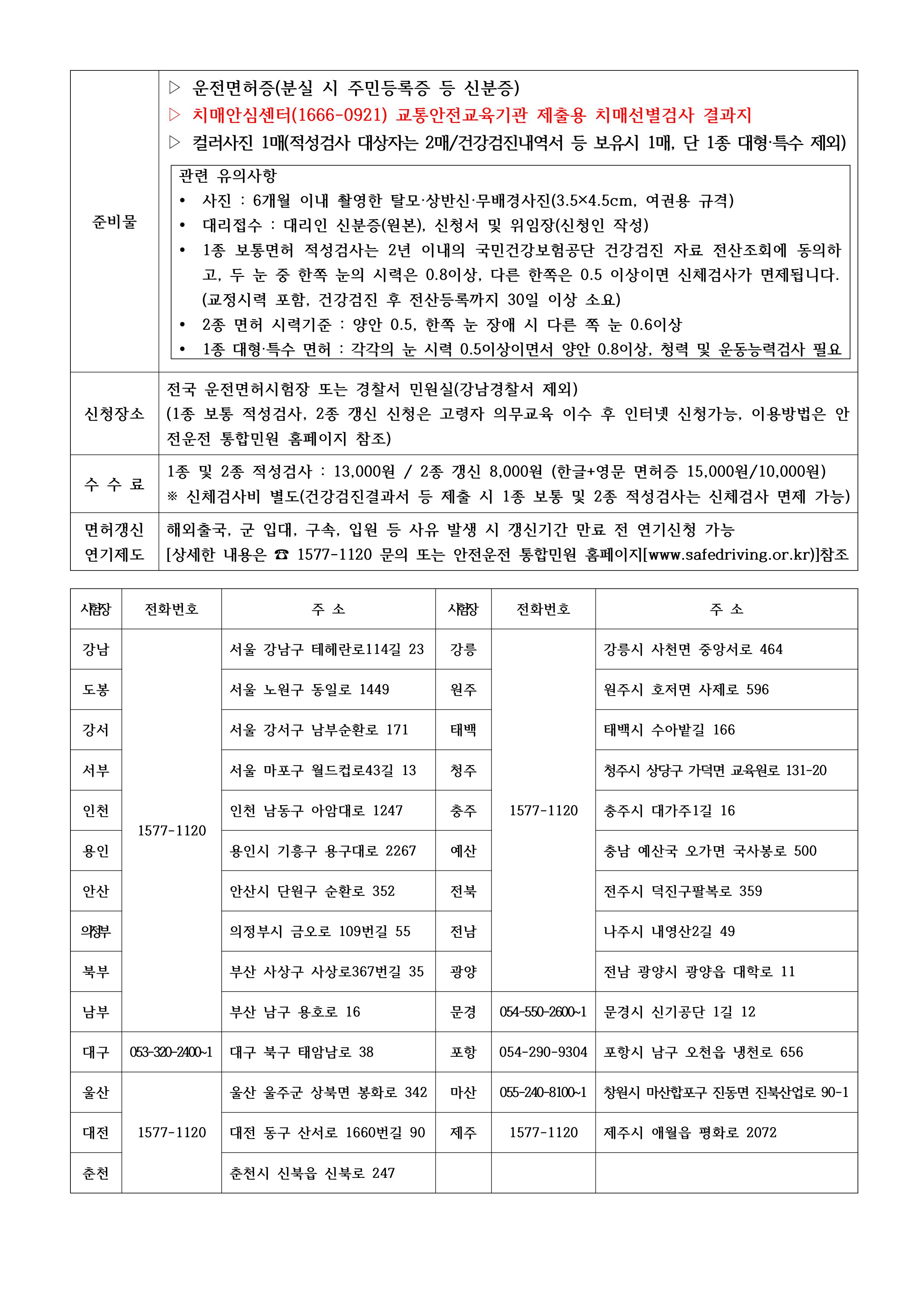 | 준비물 | ▷ 운전면허증(분실 시 주민등록증 등 신분증)<br>▷ 치매안심센터(1666-0921) 교통안전교육기관 제출용 치매선별검사 결과지<br>▷ 컬러사진 1매(적성검사 대상자는 2매/건강검진내역서 등 보유시 1매, 단 1종 대형·특수 제외)<br>관련 유의사항<br>• 사진 : 6개월 이내 촬영한 탈모·상반신·무배경사진(3.5×4.5cm, 여권용 규격)<br>• 대리접수 : 대리인 신분증(원본), 신청서 및 위임장(신청인 작성)<br>• 1종 보통면허 적성검사는 2년 이내의 국민건강보험공단 건강검진 자료 전산조회에 동의하고, 두 눈 중 한쪽 눈의 시력은 0.8이상, 다른 한쪽은 0.5 이상이면 신체검사가 면제됩니다. (교정시력 포함, 건강검진 후 전산등록까지 30일 이상 소요)<br>• 2종 면허 시력기준 : 양안 0.5, 한쪽 눈 장애 시 다른 쪽 눈 0.6이상<br>• 1종 대형·특수 면허 : 각각의 눈 시력 0.5이상이면서 양안 0.8이상, 청력 및 운동능력검사 필요 |
|---|---|
| 신청장소 | 전국 운전면허시험장 또는 경찰서 민원실(강남경찰서 제외)<br>(1종 보통 적성검사, 2종 갱신 신청은 고령자 의무교육 이수 후 인터넷 신청가능, 이용방법은 안전운전 통합민원 홈페이지 참조) |
| 수 수 료 | 1종 및 2종 적성검사 : 13,000원 / 2종 갱신 8,000원 (한글+영문 면허증 15,000원/10,000원)<br>※ 신체검사비 별도(건강검진결과서 등 제출 시 1종 보통 및 2종 적성검사는 신체검사 면제 가능) |
| 면허갱신 연기제도 | 해외출국, 군 입대, 구속, 입원 등 사유 발생 시 갱신기간 만료 전 연기신청 가능<br>[상세한 내용은 ☎ 1577-1120 문의 또는 안전운전 통합민원 홈페이지[www.safedriving.or.kr)]참조 |

| 시험장 | 전화번호 | 주 소 | 시험장 | 전화번호 | 주 소 |
|---|---|---|---|---|---|
| 강남 | 1577-1120 | 서울 강남구 테헤란로114길 23 | 강릉 | 1577-1120 | 강릉시 사천면 중앙서로 464 |
| 도봉 | | 서울 노원구 동일로 1449 | 원주 | | 원주시 호저면 사제로 596 |
| 강서 | | 서울 강서구 남부순환로 171 | 태백 | | 태백시 수아밭길 166 |
| 서부 | | 서울 마포구 월드컵로43길 13 | 청주 | | 청주시 상당구 가덕면 교육원로 131-20 |
| 인천 | | 인천 남동구 아암대로 1247 | 충주 | | 충주시 대가주1길 16 |
| 용인 | | 용인시 기흥구 용구대로 2267 | 예산 | | 충남 예산국 오가면 국사봉로 500 |
| 안산 | | 안산시 단원구 순환로 352 | 전북 | | 전주시 덕진구팔복로 359 |
| 의정부 | | 의정부시 금오로 109번길 55 | 전남 | | 나주시 내영산2길 49 |
| 북부 | | 부산 사상구 사상로367번길 35 | 광양 | | 전남 광양시 광양읍 대학로 11 |
| 남부 | | 부산 남구 용호로 16 | 문경 | 054-550-2600~1 | 문경시 신기공단 1길 12 |
| 대구 | 053-320-2400~1 | 대구 북구 태암남로 38 | 포항 | 054-290-9304 | 포항시 남구 오천읍 냉천로 656 |
| 울산 | 1577-1120 | 울산 울주군 상북면 봉화로 342 | 마산 | 055-240-8100~1 | 창원시 마산합포구 진동면 진북산업로 90-1 |
| 대전 | | 대전 동구 산서로 1660번길 90 | 제주 | 1577-1120 | 제주시 애월읍 평화로 2072 |
| 춘천 | | 춘천시 신북읍 신북로 247 | | | |